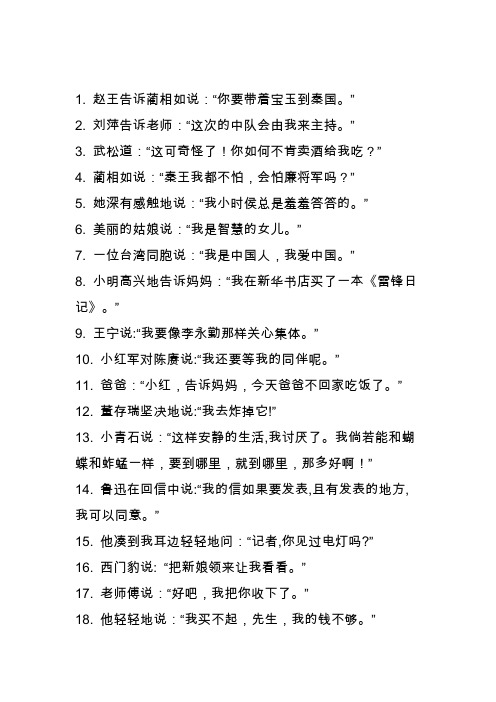 1. 赵王告诉蔺相如说：“你要带着宝玉到秦国。”

2. 刘萍告诉老师：“这次的中队会由我来主持。”

3. 武松道：“这可奇怪了！你如何不肯卖酒给我吃？”

4. 蔺相如说：“秦王我都不怕，会怕廉将军吗？”

5. 她深有感触地说：“我小时侯总是羞羞答答的。”

6. 美丽的姑娘说：“我是智慧的女儿。”

7. 一位台湾同胞说：“我是中国人，我爱中国。”

8. 小明高兴地告诉妈妈：“我在新华书店买了一本《雷锋日记》。”

9. 王宁说:“我要像李永勤那样关心集体。”

10. 小红军对陈赓说:“我还要等我的同伴呢。”

11. 爸爸：“小红，告诉妈妈，今天爸爸不回家吃饭了。”

12. 董存瑞坚决地说:“我去炸掉它!”

13. 小青石说：“这样安静的生活,我讨厌了。我倘若能和蝴蝶和蚱蜢一样，要到哪里，就到哪里，那多好啊！”

14. 鲁迅在回信中说:“我的信如果要发表,且有发表的地方,我可以同意。”

15. 他凑到我耳边轻轻地问：“记者,你见过电灯吗?”

16. 西门豹说: “把新娘领来让我看看。”

17. 老师傅说：“好吧，我把你收下了。”

18. 他轻轻地说：“我买不起，先生，我的钱不够。”